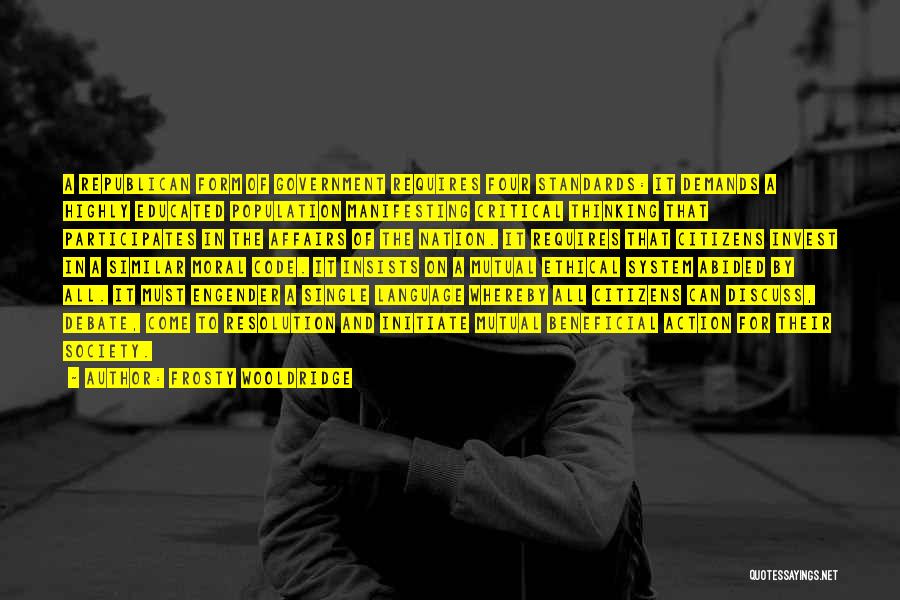 A REPUBLICAN FORM OF GOVERNMENT REQUIRES FOUR STANDARDS: IT DEMANDS A HIGHLY EDUCATED POPULATION MANIFESTING CRITICAL THINKING THAT PARTICIPATES IN THE AFFAIRS OF THE NATION. IT REQUIRES THAT CITIZENS INVEST IN A SIMILAR MORAL CODE. IT INSISTS ON A MUTUAL ETHICAL SYSTEM ABIDED BY ALL. IT MUST ENGENDER A SINGLE LANGUAGE WHEREBY ALL CITIZENS CAN DISCUSS, DEBATE, COME TO RESOLUTION AND INITIATE MUTUAL BENEFICIAL ACTION FOR THEIR SOCIETY.

~ AUTHOR: FROSTY WOOLDRIDGE

QUOTESSAYINGS.NET